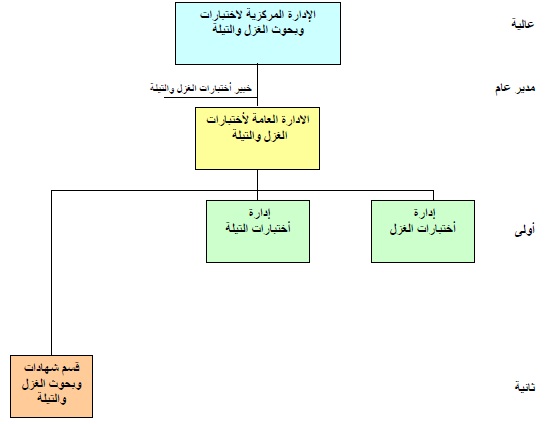 عالية

الإدارة المركزية لاختبارات وبحوث الغزل والتيلة

مدير عام

خبير أختبارات الغزل والتيلة

الادارة العامة لأختبارات الغزل والتيلة

أولى

إدارة أختبارات الغزل

إدارة أختبارات التيلة

ثانية

قسم شهادات وبحوث الغزل والتيلة